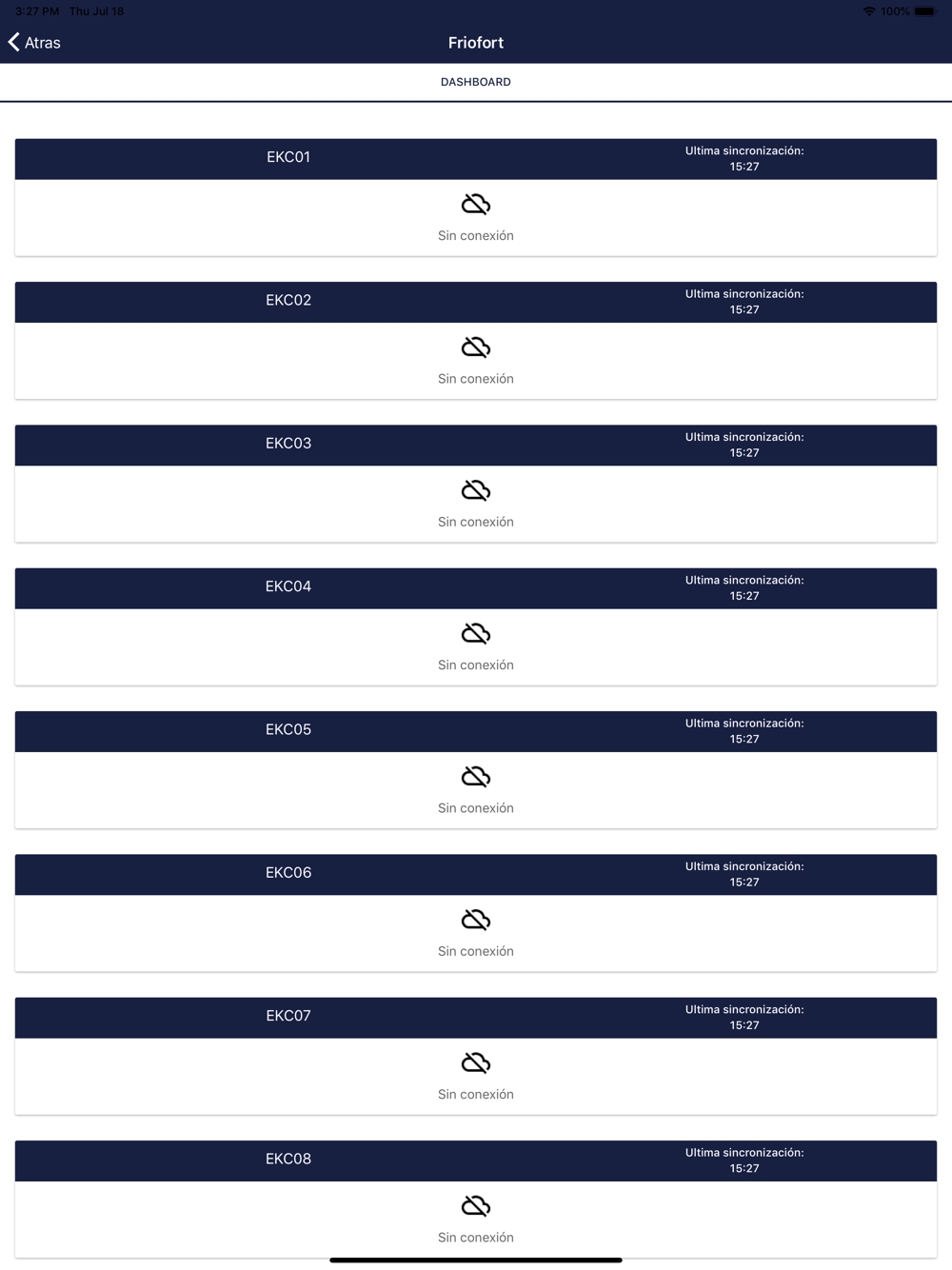 3:27 PM Thu Jul 18
100%

Atras
Friofort

DASHBOARD

EKC01
Ultima sincronización: 15:27
Sin conexión

EKC02
Ultima sincronización: 15:27
Sin conexión

EKC03
Ultima sincronización: 15:27
Sin conexión

EKC04
Ultima sincronización: 15:27
Sin conexión

EKC05
Ultima sincronización: 15:27
Sin conexión

EKC06
Ultima sincronización: 15:27
Sin conexión

EKC07
Ultima sincronización: 15:27
Sin conexión

EKC08
Ultima sincronización: 15:27
Sin conexión